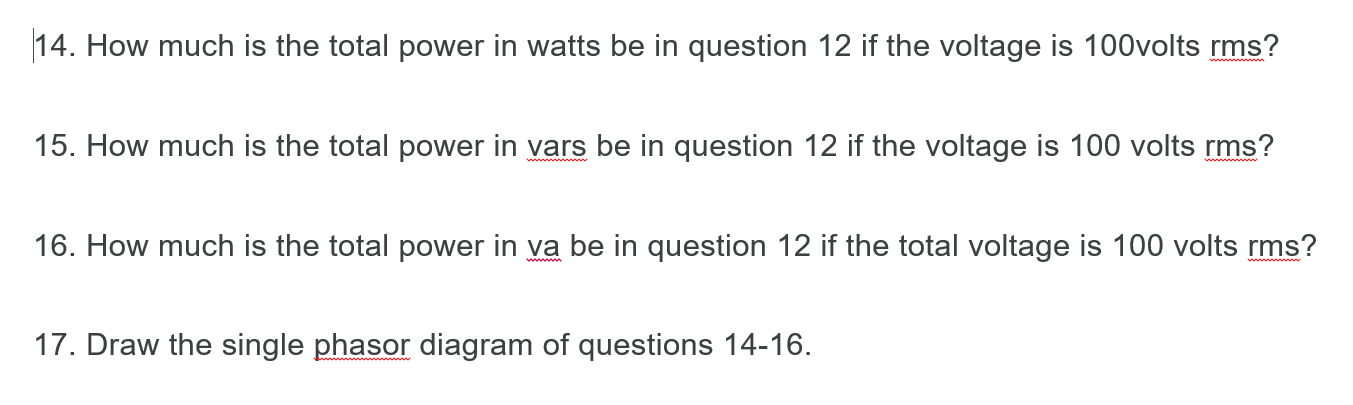 14. How much is the total power in watts be in question 12 if the voltage is 100volts rms?

15. How much is the total power in vars be in question 12 if the voltage is 100 volts rms?

16. How much is the total power in va be in question 12 if the total voltage is 100 volts rms?

17. Draw the single phasor diagram of questions 14-16.